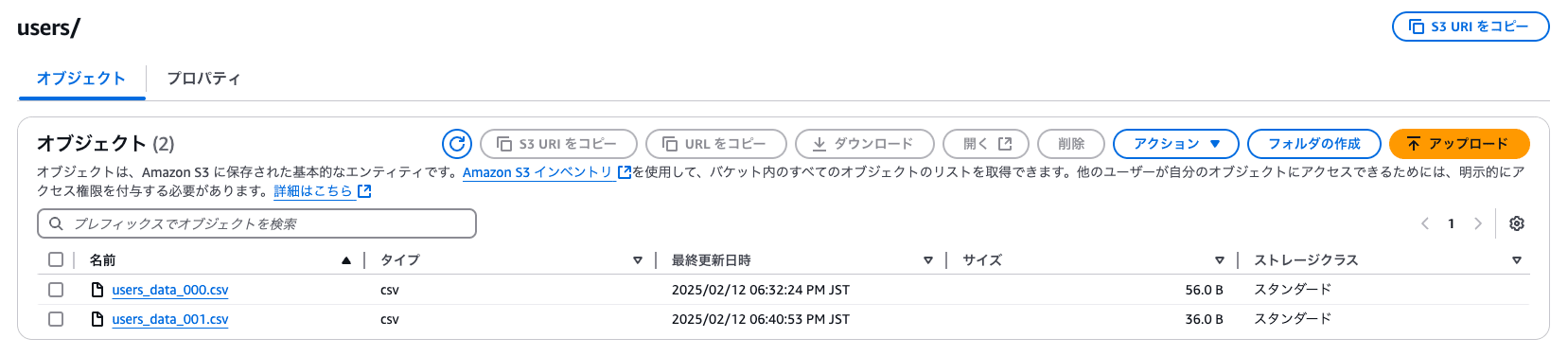 users/

S3 URI をコピー

オブジェクト　プロパティ

オブジェクト (2)

S3 URI をコピー　URL をコピー　ダウンロード　開く　削除　アクション　フォルダの作成　アップロード

オブジェクトは、Amazon S3 に保存された基本的なエンティティです。Amazon S3 インベントリ を使用して、バケット内のすべてのオブジェクトのリストを取得できます。他のユーザーが自分のオブジェクトにアクセスできるためには、明示的にアクセス権限を付与する必要があります。詳細はこちら

プレフィックスでオブジェクトを検索

1

| 名前 | タイプ | 最終更新日時 | サイズ | ストレージクラス |
|---|---|---|---|---|
| users_data_000.csv | csv | 2025/02/12 06:32:24 PM JST | 56.0 B | スタンダード |
| users_data_001.csv | csv | 2025/02/12 06:40:53 PM JST | 36.0 B | スタンダード |